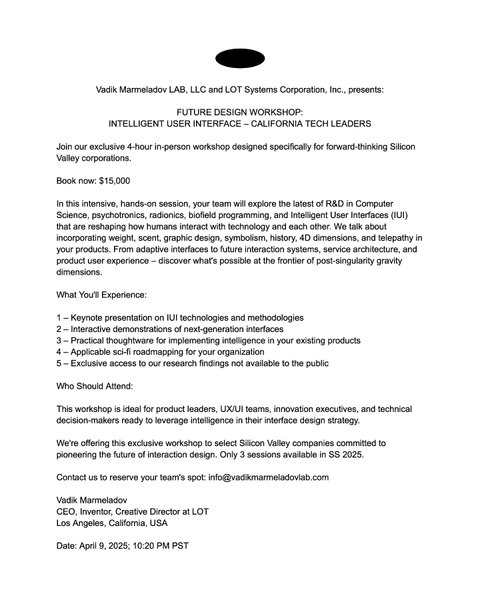 Vadik Marmeladov LAB, LLC and LOT Systems Corporation, Inc., presents:

FUTURE DESIGN WORKSHOP:
INTELLIGENT USER INTERFACE – CALIFORNIA TECH LEADERS

Join our exclusive 4-hour in-person workshop designed specifically for forward-thinking Silicon Valley corporations.

Book now: $15,000

In this intensive, hands-on session, your team will explore the latest of R&D in Computer Science, psychotronics, radionics, biofield programming, and Intelligent User Interfaces (IUI) that are reshaping how humans interact with technology and each other. We talk about incorporating weight, scent, graphic design, symbolism, history, 4D dimensions, and telepathy in your products. From adaptive interfaces to future interaction systems, service architecture, and product user experience – discover what's possible at the frontier of post-singularity gravity dimensions.

What You'll Experience:

1 – Keynote presentation on IUI technologies and methodologies
2 – Interactive demonstrations of next-generation interfaces
3 – Practical thoughtware for implementing intelligence in your existing products
4 – Applicable sci-fi roadmapping for your organization
5 – Exclusive access to our research findings not available to the public

Who Should Attend:

This workshop is ideal for product leaders, UX/UI teams, innovation executives, and technical decision-makers ready to leverage intelligence in their interface design strategy.

We're offering this exclusive workshop to select Silicon Valley companies committed to pioneering the future of interaction design. Only 3 sessions available in SS 2025.

Contact us to reserve your team's spot: info@vadikmarmeladovlab.com

Vadik Marmeladov
CEO, Inventor, Creative Director at LOT
Los Angeles, California, USA

Date: April 9, 2025; 10:20 PM PST